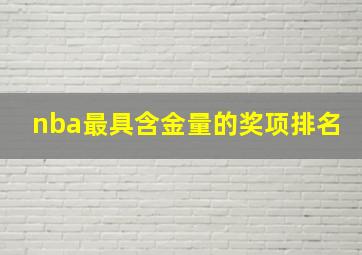 nba最具含金量的奖项排名